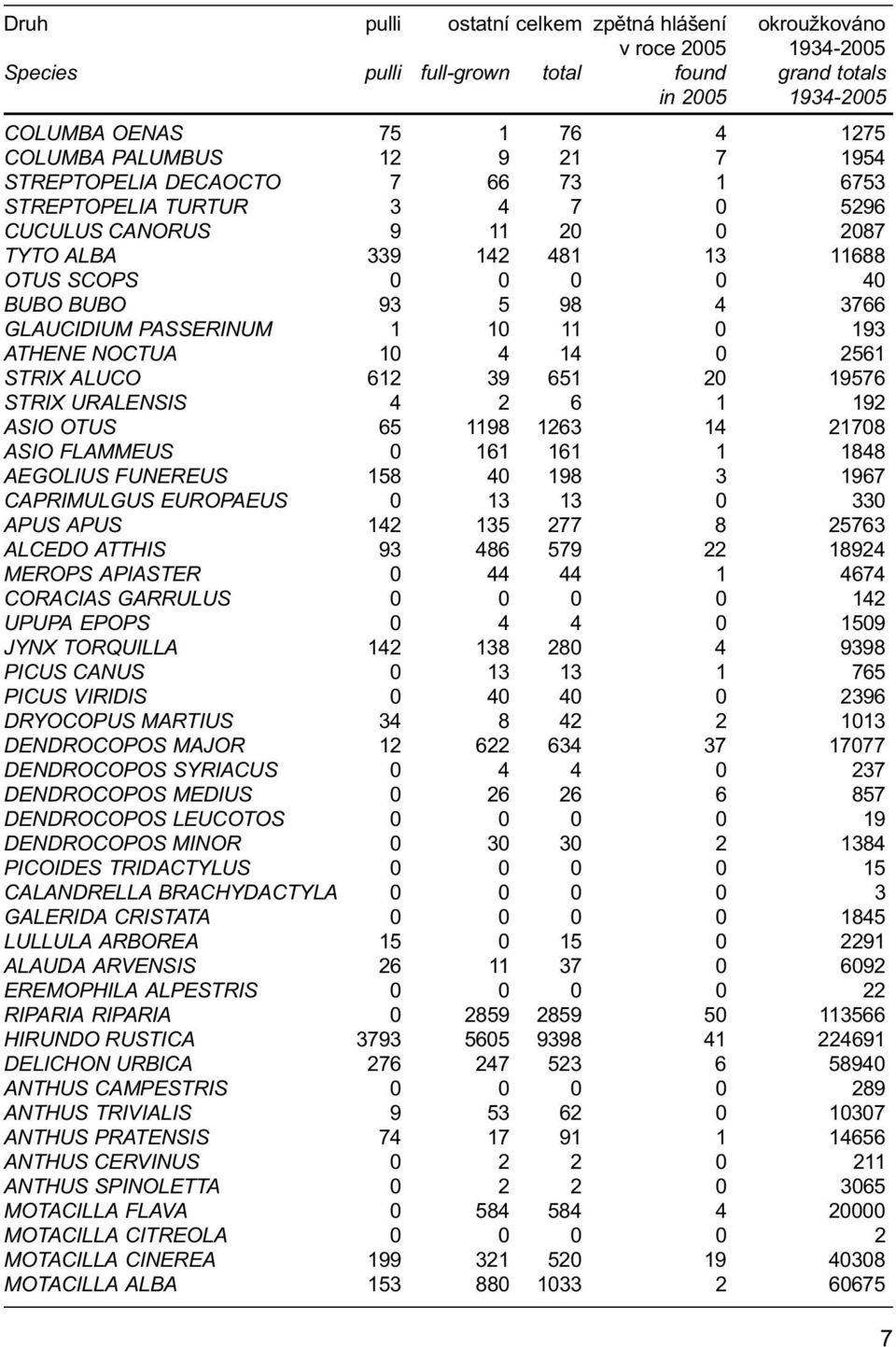 | Druh | pulli | ostatní | celkem | zpětná hlášení v roce 2005 | okroužkováno 1934-2005 |
|---|---|---|---|---|---|
| Species | pulli | full-grown | total | found in 2005 | grand totals 1934-2005 |
| COLUMBA OENAS | 75 | 1 | 76 | 4 | 1275 |
| COLUMBA PALUMBUS | 12 | 9 | 21 | 7 | 1954 |
| STREPTOPELIA DECAOCTO | 7 | 66 | 73 | 1 | 6753 |
| STREPTOPELIA TURTUR | 3 | 4 | 7 | 0 | 5296 |
| CUCULUS CANORUS | 9 | 11 | 20 | 0 | 2087 |
| TYTO ALBA | 339 | 142 | 481 | 13 | 11688 |
| OTUS SCOPS | 0 | 0 | 0 | 0 | 40 |
| BUBO BUBO | 93 | 5 | 98 | 4 | 3766 |
| GLAUCIDIUM PASSERINUM | 1 | 10 | 11 | 0 | 193 |
| ATHENE NOCTUA | 10 | 4 | 14 | 0 | 2561 |
| STRIX ALUCO | 612 | 39 | 651 | 20 | 19576 |
| STRIX URALENSIS | 4 | 2 | 6 | 1 | 192 |
| ASIO OTUS | 65 | 1198 | 1263 | 14 | 21708 |
| ASIO FLAMMEUS | 0 | 161 | 161 | 1 | 1848 |
| AEGOLIUS FUNEREUS | 158 | 40 | 198 | 3 | 1967 |
| CAPRIMULGUS EUROPAEUS | 0 | 13 | 13 | 0 | 330 |
| APUS APUS | 142 | 135 | 277 | 8 | 25763 |
| ALCEDO ATTHIS | 93 | 486 | 579 | 22 | 18924 |
| MEROPS APIASTER | 0 | 44 | 44 | 1 | 4674 |
| CORACIAS GARRULUS | 0 | 0 | 0 | 0 | 142 |
| UPUPA EPOPS | 0 | 4 | 4 | 0 | 1509 |
| JYNX TORQUILLA | 142 | 138 | 280 | 4 | 9398 |
| PICUS CANUS | 0 | 13 | 13 | 1 | 765 |
| PICUS VIRIDIS | 0 | 40 | 40 | 0 | 2396 |
| DRYOCOPUS MARTIUS | 34 | 8 | 42 | 2 | 1013 |
| DENDROCOPOS MAJOR | 12 | 622 | 634 | 37 | 17077 |
| DENDROCOPOS SYRIACUS | 0 | 4 | 4 | 0 | 237 |
| DENDROCOPOS MEDIUS | 0 | 26 | 26 | 6 | 857 |
| DENDROCOPOS LEUCOTOS | 0 | 0 | 0 | 0 | 19 |
| DENDROCOPOS MINOR | 0 | 30 | 30 | 2 | 1384 |
| PICOIDES TRIDACTYLUS | 0 | 0 | 0 | 0 | 15 |
| CALANDRELLA BRACHYDACTYLA | 0 | 0 | 0 | 0 | 3 |
| GALERIDA CRISTATA | 0 | 0 | 0 | 0 | 1845 |
| LULLULA ARBOREA | 15 | 0 | 15 | 0 | 2291 |
| ALAUDA ARVENSIS | 26 | 11 | 37 | 0 | 6092 |
| EREMOPHILA ALPESTRIS | 0 | 0 | 0 | 0 | 22 |
| RIPARIA RIPARIA | 0 | 2859 | 2859 | 50 | 113566 |
| HIRUNDO RUSTICA | 3793 | 5605 | 9398 | 41 | 224691 |
| DELICHON URBICA | 276 | 247 | 523 | 6 | 58940 |
| ANTHUS CAMPESTRIS | 0 | 0 | 0 | 0 | 289 |
| ANTHUS TRIVIALIS | 9 | 53 | 62 | 0 | 10307 |
| ANTHUS PRATENSIS | 74 | 17 | 91 | 1 | 14656 |
| ANTHUS CERVINUS | 0 | 2 | 2 | 0 | 211 |
| ANTHUS SPINOLETTA | 0 | 2 | 2 | 0 | 3065 |
| MOTACILLA FLAVA | 0 | 584 | 584 | 4 | 20000 |
| MOTACILLA CITREOLA | 0 | 0 | 0 | 0 | 2 |
| MOTACILLA CINEREA | 199 | 321 | 520 | 19 | 40308 |
| MOTACILLA ALBA | 153 | 880 | 1033 | 2 | 60675 |

7